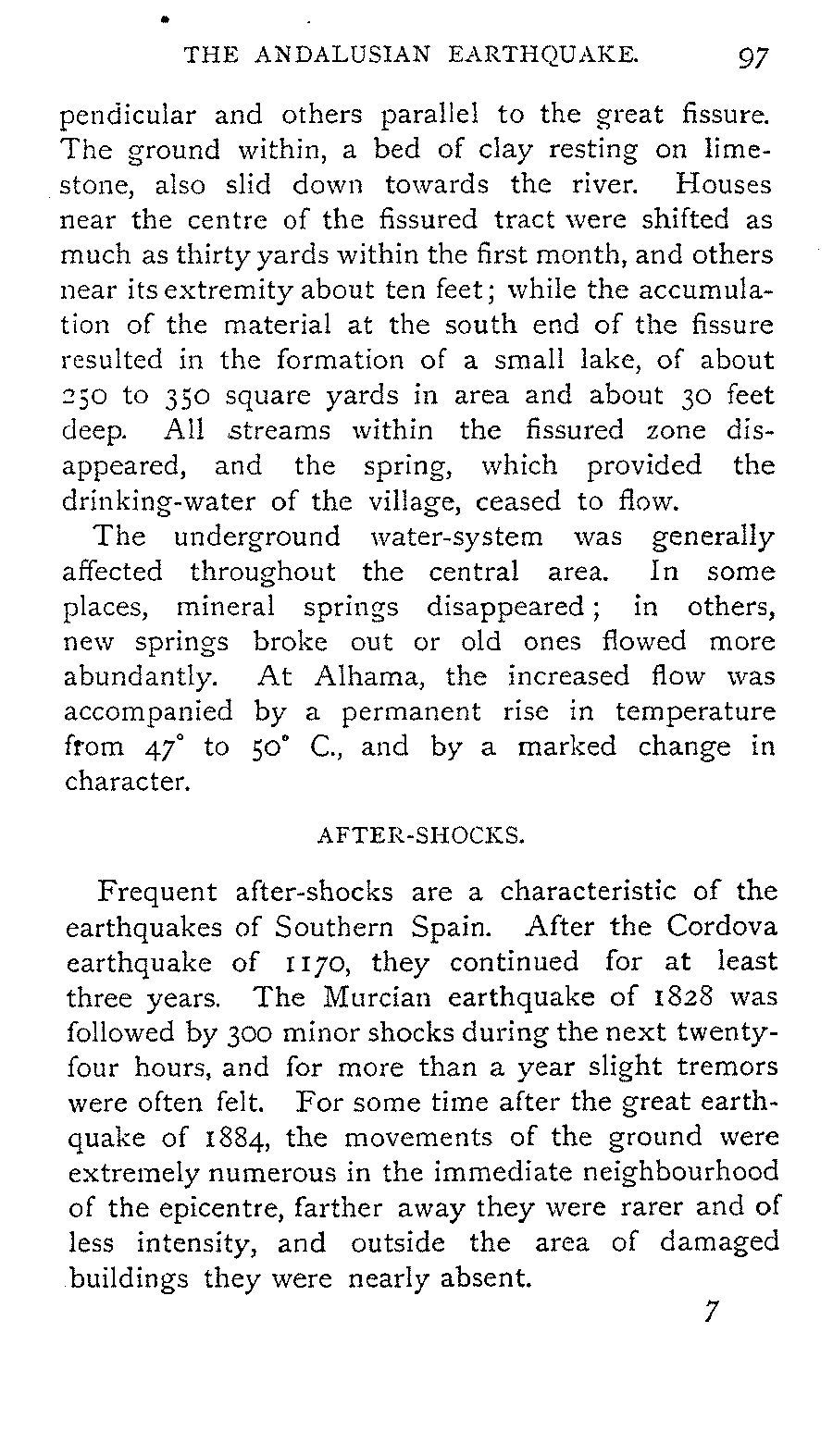 THE ANDALUSIAN EARTHQUAKE. 97

pendicular and others parallel to the great fissure. The ground within, a bed of clay resting on limestone, also slid down towards the river. Houses near the centre of the fissured tract were shifted as much as thirty yards within the first month, and others near its extremity about ten feet; while the accumulation of the material at the south end of the fissure resulted in the formation of a small lake, of about 250 to 350 square yards in area and about 30 feet deep. All streams within the fissured zone disappeared, and the spring, which provided the drinking-water of the village, ceased to flow.

The underground water-system was generally affected throughout the central area. In some places, mineral springs disappeared; in others, new springs broke out or old ones flowed more abundantly. At Alhama, the increased flow was accompanied by a permanent rise in temperature from 47° to 50° C., and by a marked change in character.

AFTER-SHOCKS.

Frequent after-shocks are a characteristic of the earthquakes of Southern Spain. After the Cordova earthquake of 1170, they continued for at least three years. The Murcian earthquake of 1828 was followed by 300 minor shocks during the next twenty-four hours, and for more than a year slight tremors were often felt. For some time after the great earthquake of 1884, the movements of the ground were extremely numerous in the immediate neighbourhood of the epicentre, farther away they were rarer and of less intensity, and outside the area of damaged buildings they were nearly absent.

7